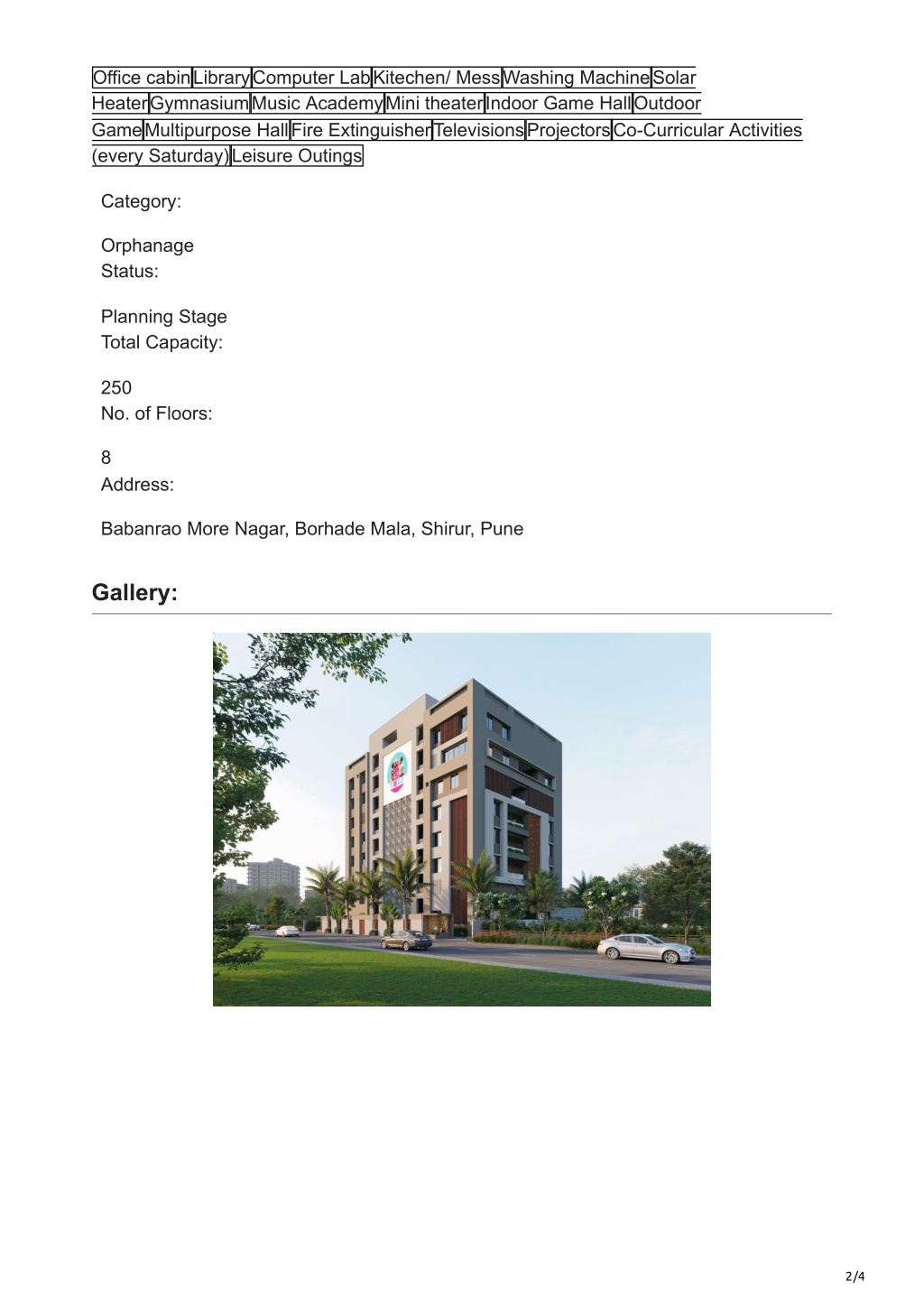 Office cabin Library Computer Lab Kitechen/ Mess Washing Machine Solar Heater Gymnasium Music Academy Mini theater Indoor Game Hall Outdoor Game Multipurpose Hall Fire Extinguisher Televisions Projectors Co-Curricular Activities (every Saturday) Leisure Outings

Category:

Orphanage
Status:

Planning Stage
Total Capacity:

250
No. of Floors:

8
Address:

Babanrao More Nagar, Borhade Mala, Shirur, Pune

Gallery:

2/4